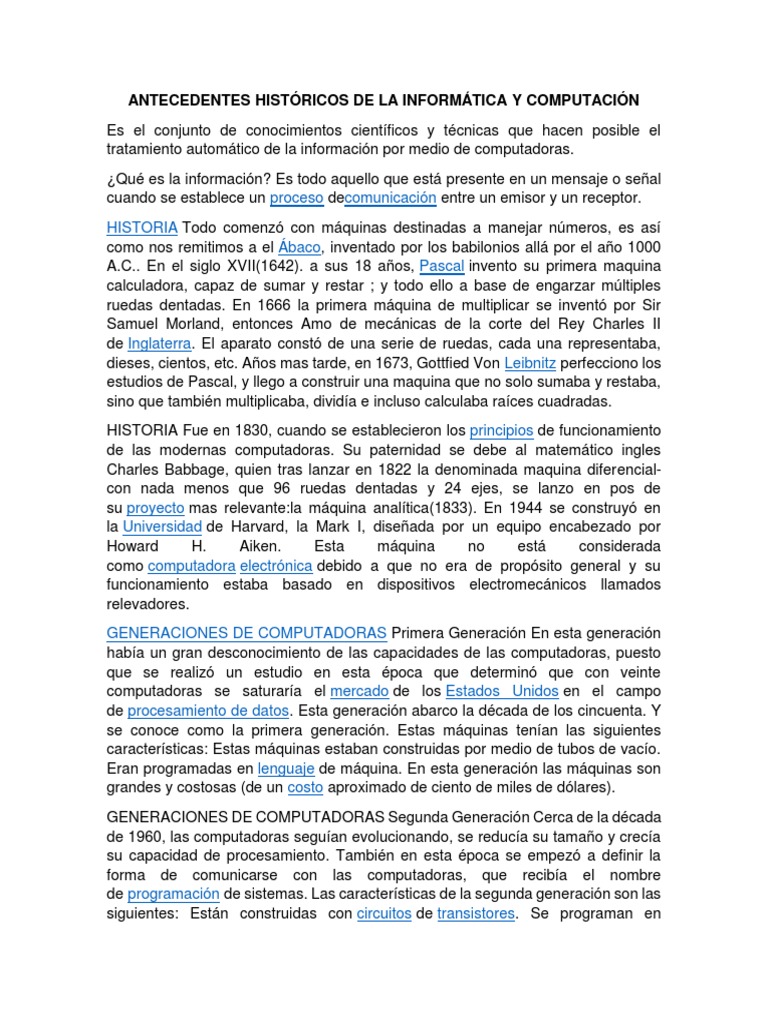 ANTECEDENTES HISTÓRICOS DE LA INFORMÁTICA Y COMPUTACIÓN

Es el conjunto de conocimientos científicos y técnicas que hacen posible el tratamiento automático de la información por medio de computadoras.

¿Qué es la información? Es todo aquello que está presente en un mensaje o señal cuando se establece un proceso decomunicación entre un emisor y un receptor.

HISTORIA Todo comenzó con máquinas destinadas a manejar números, es así como nos remitimos a el Ábaco, inventado por los babilonios allá por el año 1000 A.C.. En el siglo XVII(1642). a sus 18 años, Pascal invento su primera maquina calculadora, capaz de sumar y restar ; y todo ello a base de engarzar múltiples ruedas dentadas. En 1666 la primera máquina de multiplicar se inventó por Sir Samuel Morland, entonces Amo de mecánicas de la corte del Rey Charles II de Inglaterra. El aparato constó de una serie de ruedas, cada una representaba, dieses, cientos, etc. Años mas tarde, en 1673, Gottfied Von Leibnitz perfecciono los estudios de Pascal, y llego a construir una maquina que no solo sumaba y restaba, sino que también multiplicaba, dividía e incluso calculaba raíces cuadradas.

HISTORIA Fue en 1830, cuando se establecieron los principios de funcionamiento de las modernas computadoras. Su paternidad se debe al matemático ingles Charles Babbage, quien tras lanzar en 1822 la denominada maquina diferencial-con nada menos que 96 ruedas dentadas y 24 ejes, se lanzo en pos de su proyecto mas relevante:la máquina analítica(1833). En 1944 se construyó en la Universidad de Harvard, la Mark I, diseñada por un equipo encabezado por Howard H. Aiken. Esta máquina no está considerada como computadora electrónica debido a que no era de propósito general y su funcionamiento estaba basado en dispositivos electromecánicos llamados relevadores.

GENERACIONES DE COMPUTADORAS Primera Generación En esta generación había un gran desconocimiento de las capacidades de las computadoras, puesto que se realizó un estudio en esta época que determinó que con veinte computadoras se saturaría el mercado de los Estados Unidos en el campo de procesamiento de datos. Esta generación abarco la década de los cincuenta. Y se conoce como la primera generación. Estas máquinas tenían las siguientes características: Estas máquinas estaban construidas por medio de tubos de vacío. Eran programadas en lenguaje de máquina. En esta generación las máquinas son grandes y costosas (de un costo aproximado de ciento de miles de dólares).

GENERACIONES DE COMPUTADORAS Segunda Generación Cerca de la década de 1960, las computadoras seguían evolucionando, se reducía su tamaño y crecía su capacidad de procesamiento. También en esta época se empezó a definir la forma de comunicarse con las computadoras, que recibía el nombre de programación de sistemas. Las características de la segunda generación son las siguientes: Están construidas con circuitos de transistores. Se programan en